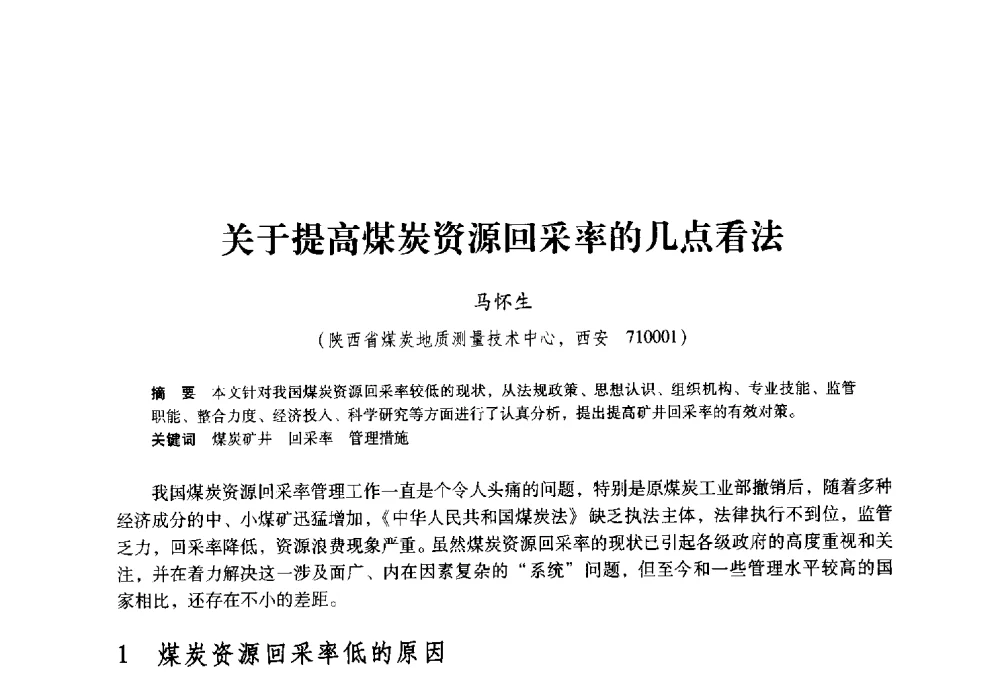 关于提高煤炭资源回采率的几点看法

马怀生

（陕西省煤炭地质测量技术中心，西安 710001）

摘 要 本文针对我国煤炭资源回采率较低的现状，从法规政策、思想认识、组织机构、专业技能、监管职能、整合力度、经济投入、科学研究等方面进行了认真分析，提出提高矿井回采率的有效对策。
关键词 煤炭矿井 回采率 管理措施

我国煤炭资源回采率管理工作一直是个令人头痛的问题，特别是原煤炭工业部撤销后，随着多种经济成分的中、小煤矿迅猛增加，《中华人民共和国煤炭法》缺乏执法主体，法律执行不到位，监管乏力，回采率降低，资源浪费现象严重。虽然煤炭资源回采率的现状已引起各级政府的高度重视和关注，并在着力解决这一涉及面广、内在因素复杂的“系统”问题，但至今和一些管理水平较高的国家相比，还存在不小的差距。

1 煤炭资源回采率低的原因